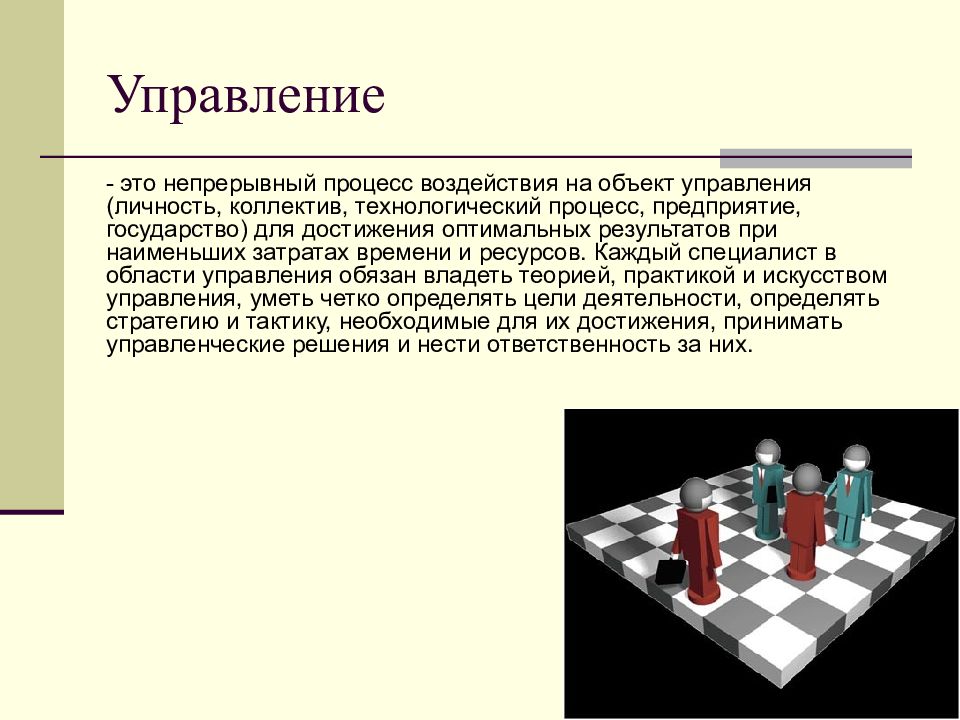 Управление

- это непрерывный процесс воздействия на объект управления (личность, коллектив, технологический процесс, предприятие, государство) для достижения оптимальных результатов при наименьших затратах времени и ресурсов. Каждый специалист в области управления обязан владеть теорией, практикой и искусством управления, уметь четко определять цели деятельности, определять стратегию и тактику, необходимые для их достижения, принимать управленческие решения и нести ответственность за них.